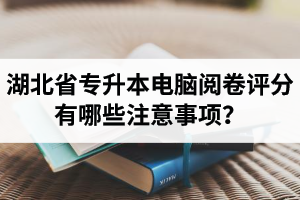 湖北省专升本电脑阅卷评分有哪些注意事项?